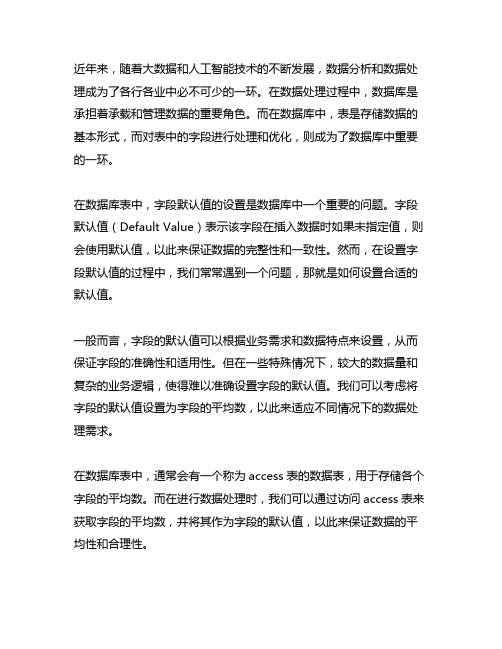 近年来，随着大数据和人工智能技术的不断发展，数据分析和数据处理成为了各行各业中必不可少的一环。在数据处理过程中，数据库是承担着承载和管理数据的重要角色。而在数据库中，表是存储数据的基本形式，而对表中的字段进行处理和优化，则成为了数据库中重要的一环。

在数据库表中，字段默认值的设置是数据库中一个重要的问题。字段默认值（Default Value）表示该字段在插入数据时如果未指定值，则会使用默认值，以此来保证数据的完整性和一致性。然而，在设置字段默认值的过程中，我们常常遇到一个问题，那就是如何设置合适的默认值。

一般而言，字段的默认值可以根据业务需求和数据特点来设置，从而保证字段的准确性和适用性。但在一些特殊情况下，较大的数据量和复杂的业务逻辑，使得难以准确设置字段的默认值。我们可以考虑将字段的默认值设置为字段的平均数，以此来适应不同情况下的数据处理需求。

在数据库表中，通常会有一个称为 access 表的数据表，用于存储各个字段的平均数。而在进行数据处理时，我们可以通过访问 access 表来获取字段的平均数，并将其作为字段的默认值，以此来保证数据的平均性和合理性。